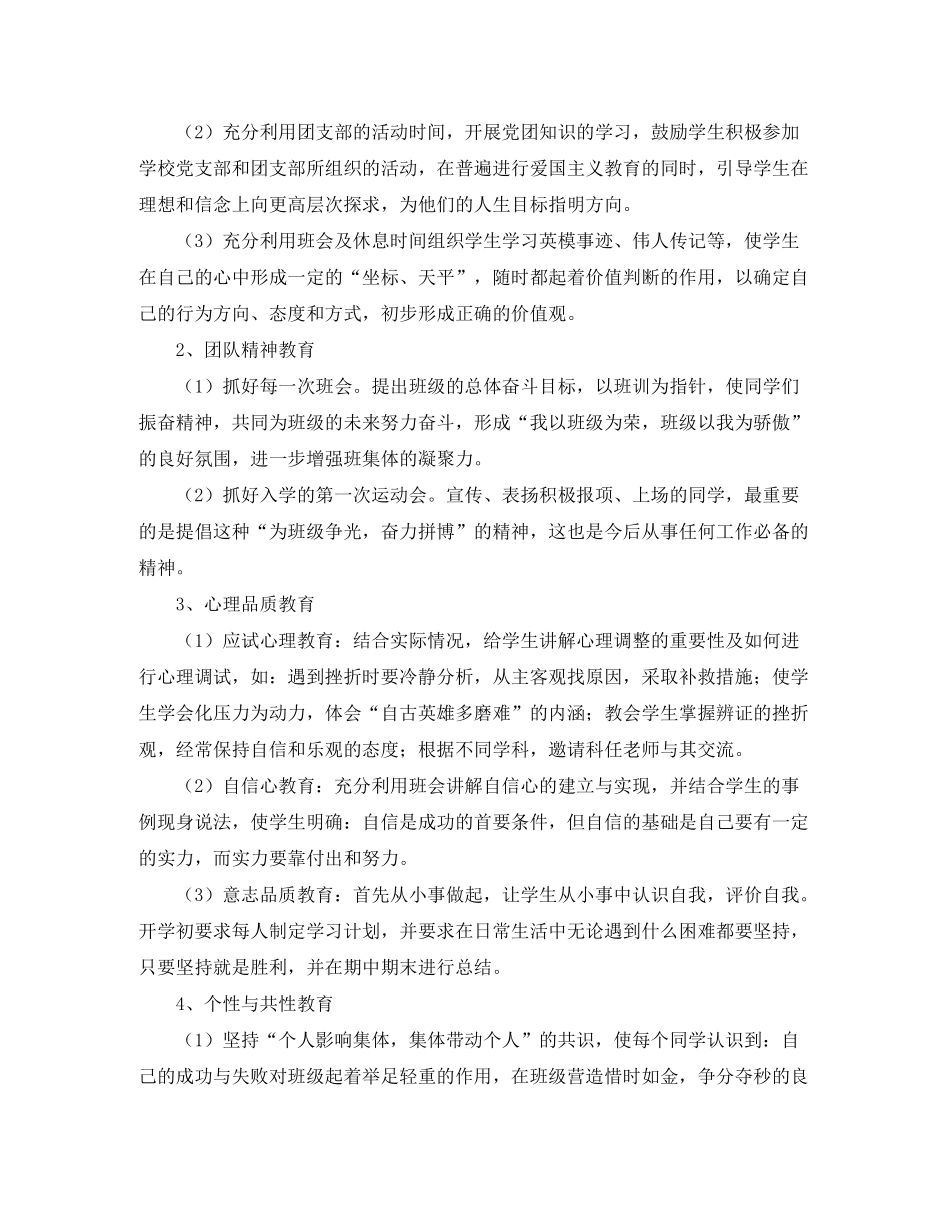 （2）充分利用团支部的活动时间，开展党团知识的学习，鼓励学生积极参加学校党支部和团支部所组织的活动，在普遍进行爱国主义教育的同时，引导学生在理想和信念上向更高层次探求，为他们的人生目标指明方向。

（3）充分利用班会及休息时间组织学生学习英模事迹、伟人传记等，使学生在自己的心中形成一定的“坐标、天平”，随时都起着价值判断的作用，以确定自己的行为方向、态度和方式，初步形成正确的价值观。

2、团队精神教育

（1）抓好每一次班会。提出班级的总体奋斗目标，以班训为指针，使同学们振奋精神，共同为班级的未来努力奋斗，形成“我以班级为荣，班级以我为骄傲”的良好氛围，进一步增强班集体的凝聚力。

（2）抓好入学的第一次运动会。宣传、表扬积极报项、上场的同学，最重要的是提倡这种“为班级争光，奋力拼博”的精神，这也是今后从事任何工作必备的精神。

3、心理品质教育

（1）应试心理教育：结合实际情况，给学生讲解心理调整的重要性及如何进行心理调试，如：遇到挫折时要冷静分析，从主客观找原因，采取补救措施；使学生学会化压力为动力，体会“自古英雄多磨难”的内涵；教会学生掌握辨证的挫折观，经常保持自信和乐观的态度；根据不同学科，邀请科任老师与其交流。

（2）自信心教育：充分利用班会讲解自信心的建立与实现，并结合学生的事例现身说法，使学生明确：自信是成功的首要条件，但自信的基础是自己要有一定的实力，而实力要靠付出和努力。

（3）意志品质教育：首先从小事做起，让学生从小事中认识自我，评价自我。开学初要求每人制定学习计划，并要求在日常生活中无论遇到什么困难都要坚持，只要坚持就是胜利，并在期中期末进行总结。

4、个性与共性教育

（1）坚持“个人影响集体，集体带动个人”的共识，使每个同学认识到：自己的成功与失败对班级起着举足轻重的作用，在班级营造惜时如金，争分夺秒的良